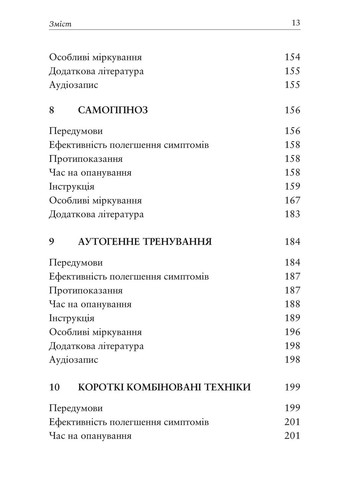 Зміст 13

Особливі міркування 154
Додаткова література 155
Аудіозапис 155

8 САМОГІПНОЗ 156

Передумови 156
Ефективність полегшення симптомів 158
Протипоказання 158
Час на опанування 158
Інструкція 159
Особливі міркування 167
Додаткова література 183

9 АУТОГЕННЕ ТРЕНУВАННЯ 184

Передумови 184
Ефективність полегшення симптомів 187
Протипоказання 187
Час на опанування 188
Інструкція 189
Особливі міркування 196
Додаткова література 198
Аудіозапис 198

10 КОРОТКІ КОМБІНОВАНІ ТЕХНІКИ 199

Передумови 199
Ефективність полегшення симптомів 201
Час на опанування 201